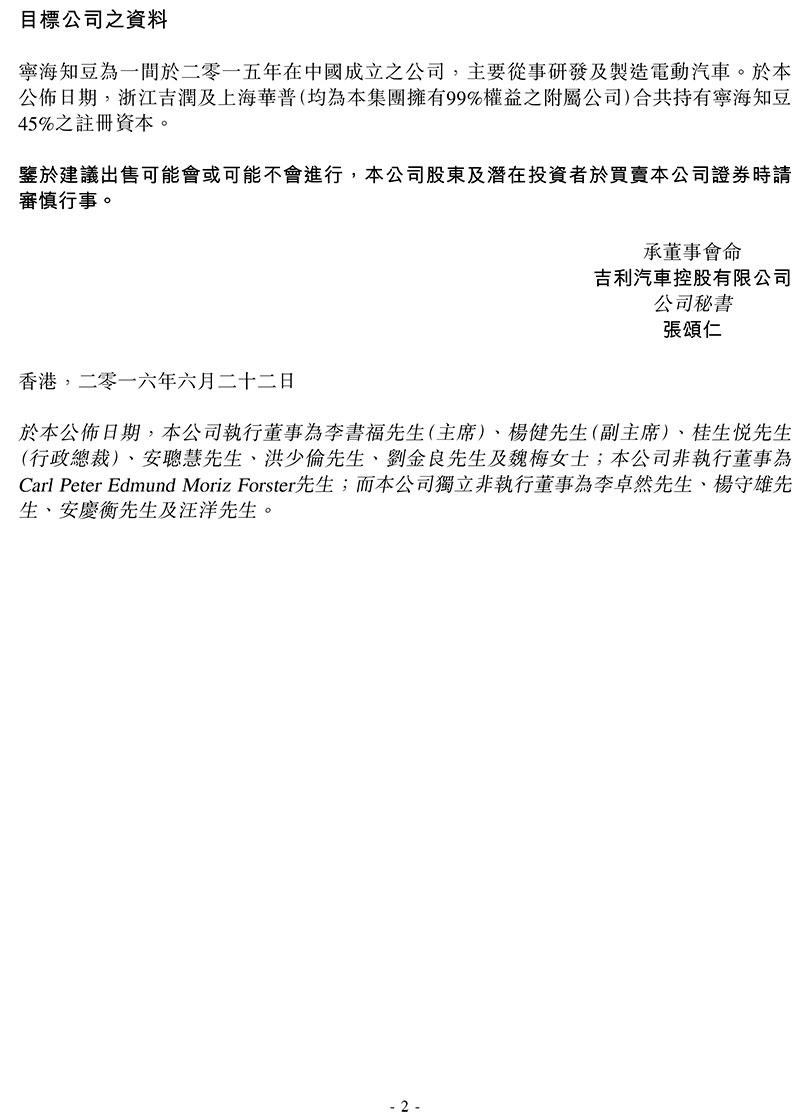 目標公司之資料

寧海知豆為一間於二零一五年在中國成立之公司，主要從事研發及製造電動汽車。於本公佈日期，浙江吉潤及上海華普(均為本集團擁有99%權益之附屬公司)合共持有寧海知豆45%之註冊資本。

鑒於建議出售可能會或可能不會進行，本公司股東及潛在投資者於買賣本公司證券時請審慎行事。

承董事會命
吉利汽車控股有限公司
公司秘書
張頌仁

香港，二零一六年六月二十二日

於本公佈日期，本公司執行董事為李書福先生(主席)、楊健先生(副主席)、桂生悅先生(行政總裁)、安聰慧先生、洪少倫先生、劉金良先生及魏梅女士；本公司非執行董事為Carl Peter Edmund Moriz Forster先生；而本公司獨立非執行董事為李卓然先生、楊守雄先生、安慶衡先生及汪洋先生。

- 2 -